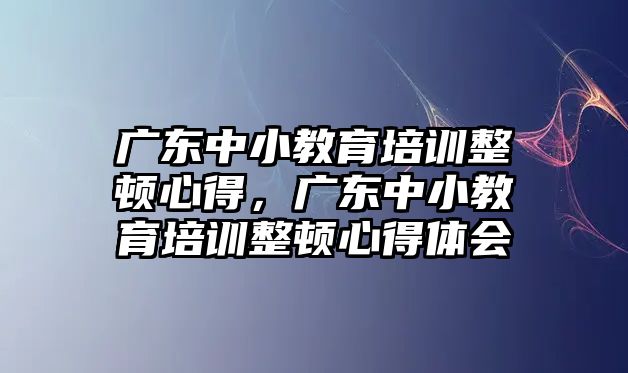 广东中小教育培训整顿心得，广东中小教育培训整顿心得体会